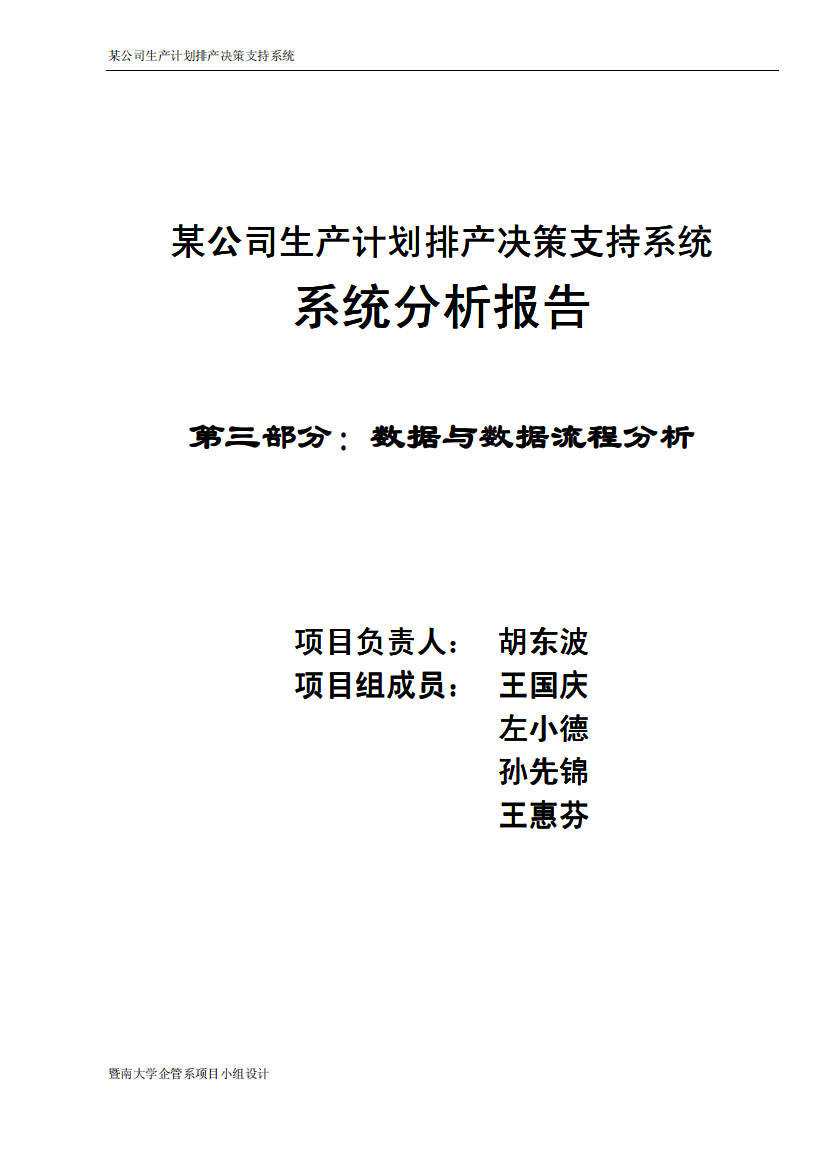 某公司生产计划排产决策支持系统

某公司生产计划排产决策支持系统

系统分析报告

第三部分：数据与数据流程分析

项目负责人： 胡东波

项目组成员： 王国庆

左小德

孙先锦

王惠芬

暨南大学企管系项目小组设计